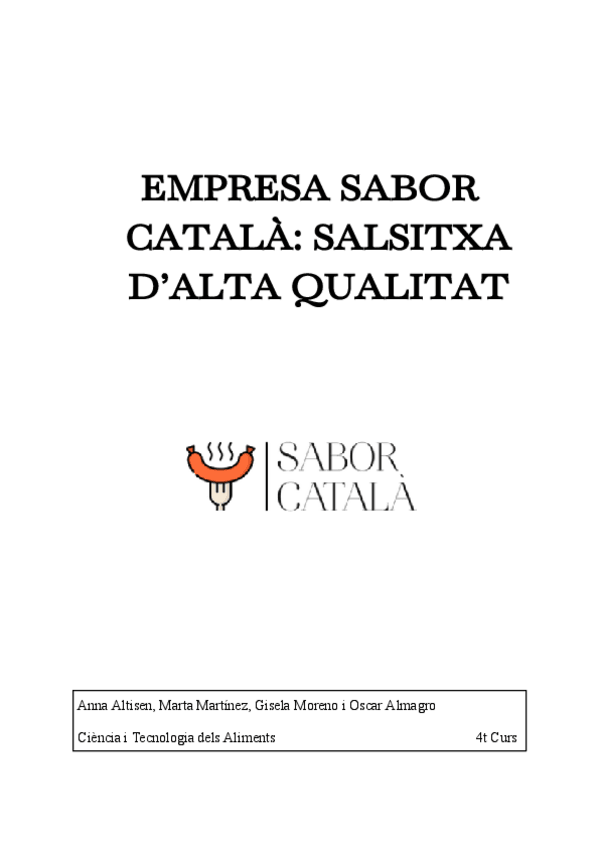 EMPRESA SABOR CATALÀ: SALSITXA D'ALTA QUALITAT

SABOR
CATALÀ

Anna Altisen, Marta Martínez, Gisela Moreno i Oscar Almagro

Ciència i Tecnologia dels Aliments 4t Curs